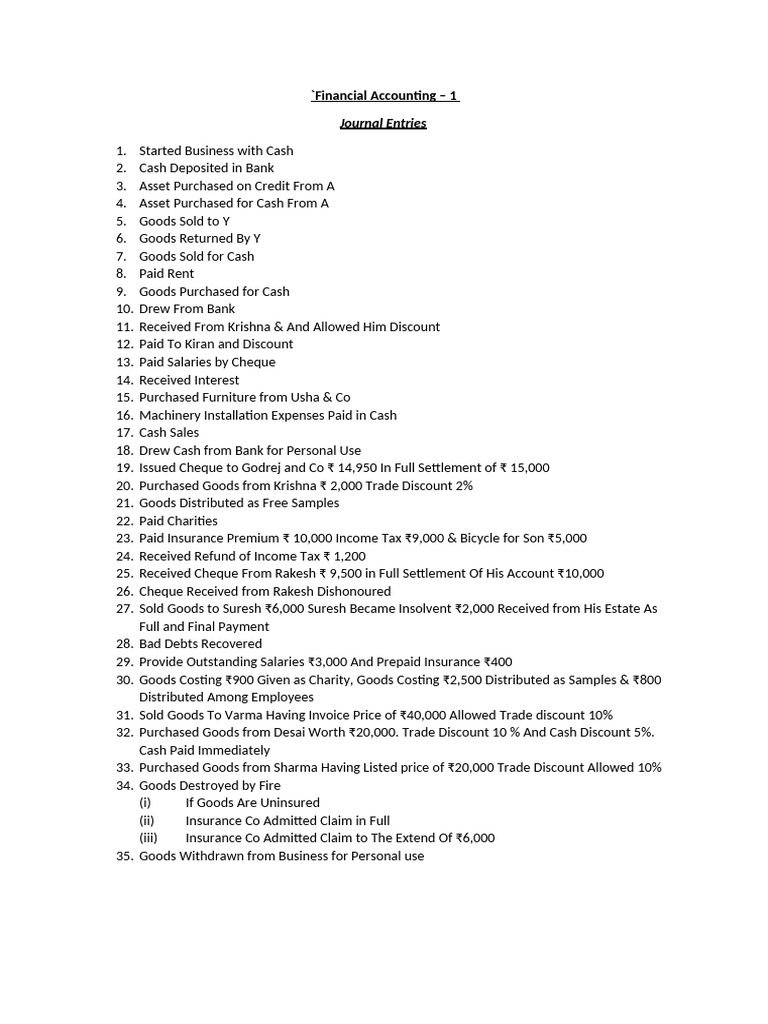 `Financial Accounting – 1

Journal Entries

1. Started Business with Cash
2. Cash Deposited in Bank
3. Asset Purchased on Credit From A
4. Asset Purchased for Cash From A
5. Goods Sold to Y
6. Goods Returned By Y
7. Goods Sold for Cash
8. Paid Rent
9. Goods Purchased for Cash
10. Drew From Bank
11. Received From Krishna & And Allowed Him Discount
12. Paid To Kiran and Discount
13. Paid Salaries by Cheque
14. Received Interest
15. Purchased Furniture from Usha & Co
16. Machinery Installation Expenses Paid in Cash
17. Cash Sales
18. Drew Cash from Bank for Personal Use
19. Issued Cheque to Godrej and Co ₹ 14,950 In Full Settlement of ₹ 15,000
20. Purchased Goods from Krishna ₹ 2,000 Trade Discount 2%
21. Goods Distributed as Free Samples
22. Paid Charities
23. Paid Insurance Premium ₹ 10,000 Income Tax ₹9,000 & Bicycle for Son ₹5,000
24. Received Refund of Income Tax ₹ 1,200
25. Received Cheque From Rakesh ₹ 9,500 in Full Settlement Of His Account ₹10,000
26. Cheque Received from Rakesh Dishonoured
27. Sold Goods to Suresh ₹6,000 Suresh Became Insolvent ₹2,000 Received from His Estate As Full and Final Payment
28. Bad Debts Recovered
29. Provide Outstanding Salaries ₹3,000 And Prepaid Insurance ₹400
30. Goods Costing ₹900 Given as Charity, Goods Costing ₹2,500 Distributed as Samples & ₹800 Distributed Among Employees
31. Sold Goods To Varma Having Invoice Price of ₹40,000 Allowed Trade discount 10%
32. Purchased Goods from Desai Worth ₹20,000. Trade Discount 10 % And Cash Discount 5%. Cash Paid Immediately
33. Purchased Goods from Sharma Having Listed price of ₹20,000 Trade Discount Allowed 10%
34. Goods Destroyed by Fire
(i) If Goods Are Uninsured
(ii) Insurance Co Admitted Claim in Full
(iii) Insurance Co Admitted Claim to The Extend Of ₹6,000
35. Goods Withdrawn from Business for Personal use